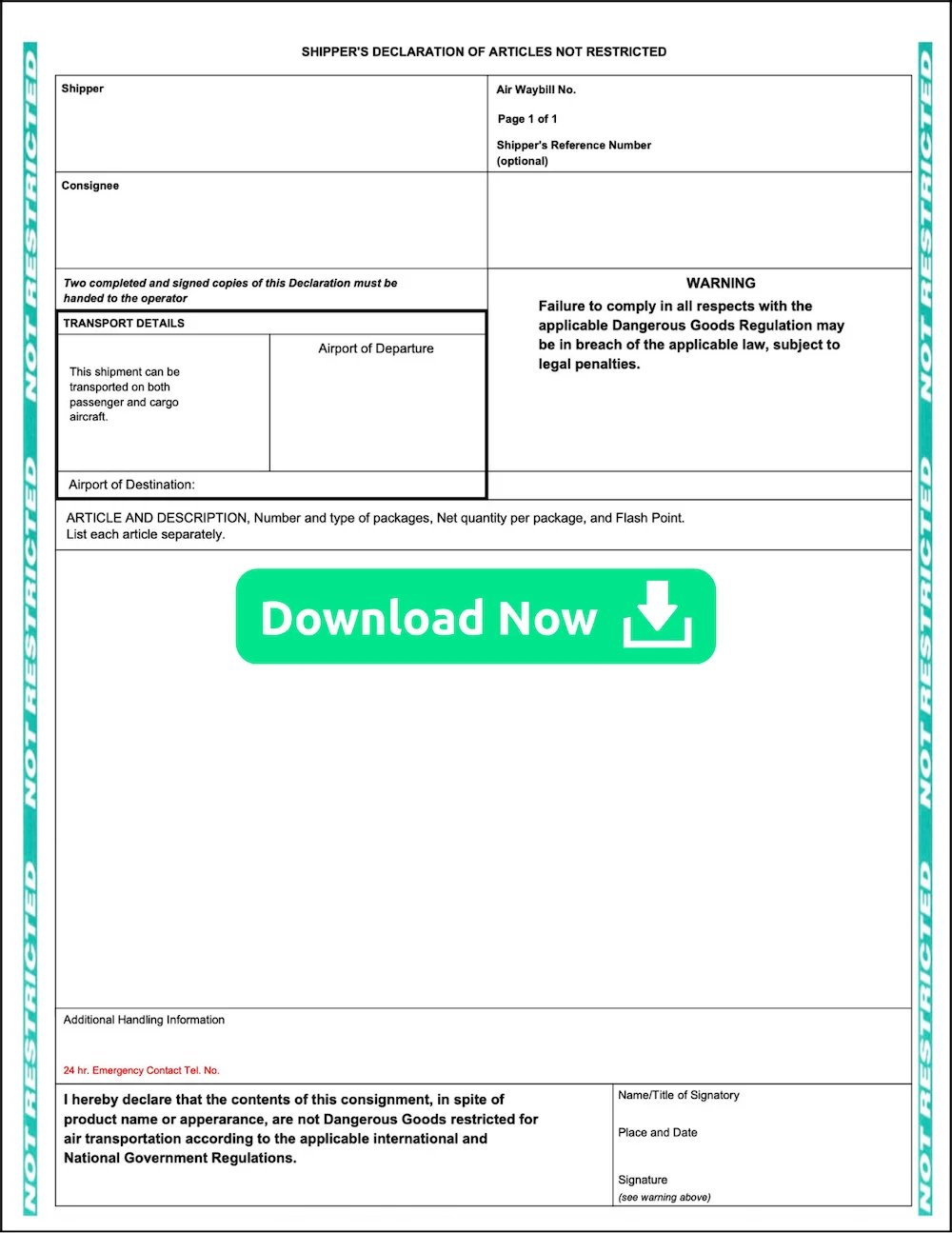 NOT RESTRICTED NOT RESTRICTED NOT RESTRICTED

SHIPPER'S DECLARATION OF ARTICLES NOT RESTRICTED

Shipper

Air Waybill No.

Page 1 of 1

Shipper's Reference Number
(optional)

Consignee

Two completed and signed copies of this Declaration must be handed to the operator

TRANSPORT DETAILS

This shipment can be transported on both passenger and cargo aircraft.

Airport of Departure

Airport of Destination:

WARNING

Failure to comply in all respects with the applicable Dangerous Goods Regulation may be in breach of the applicable law, subject to legal penalties.

ARTICLE AND DESCRIPTION, Number and type of packages, Net quantity per package, and Flash Point.
List each article separately.

Download Now

Additional Handling Information

24 hr. Emergency Contact Tel. No.

I hereby declare that the contents of this consignment, in spite of product name or apperarance, are not Dangerous Goods restricted for air transportation according to the applicable international and National Government Regulations.

Name/Title of Signatory

Place and Date

Signature
(see warning above)

NOT RESTRICTED NOT RESTRICTED NOT RESTRICTED